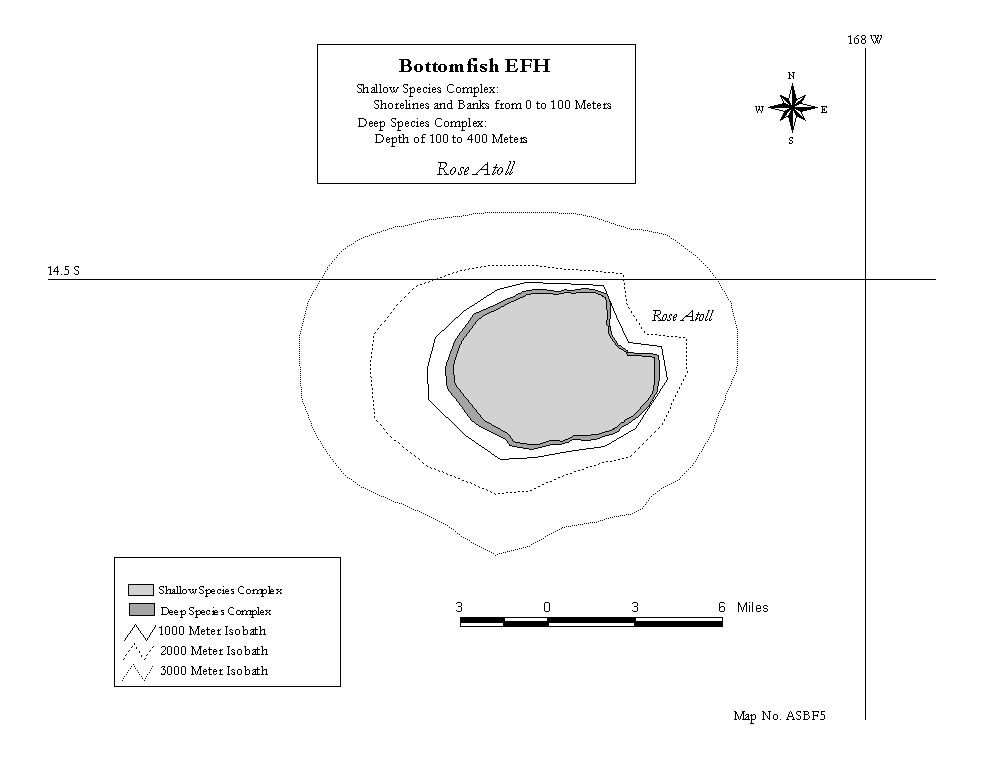 168 W

Bottomfish EFH
Shallow Species Complex:
Shorelines and Banks from 0 to 100 Meters
Deep Species Complex:
Depth of 100 to 400 Meters
Rose Atoll

N
W
E
S

14.5 S

Rose Atoll

Shallow Species Complex
Deep Species Complex
1000 Meter Isobath
2000 Meter Isobath
3000 Meter Isobath

3 0 3 6 Miles

Map No. ASBF5